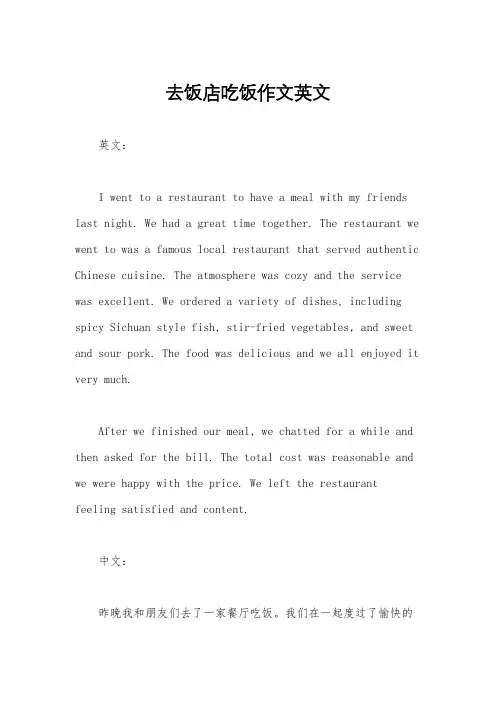 去饭店吃饭作文英文

英文：

I went to a restaurant to have a meal with my friends last night. We had a great time together. The restaurant we went to was a famous local restaurant that served authentic Chinese cuisine. The atmosphere was cozy and the service was excellent. We ordered a variety of dishes, including spicy Sichuan style fish, stir-fried vegetables, and sweet and sour pork. The food was delicious and we all enjoyed it very much.

After we finished our meal, we chatted for a while and then asked for the bill. The total cost was reasonable and we were happy with the price. We left the restaurant feeling satisfied and content.

中文：

昨晚我和朋友们去了一家餐厅吃饭。我们在一起度过了愉快的